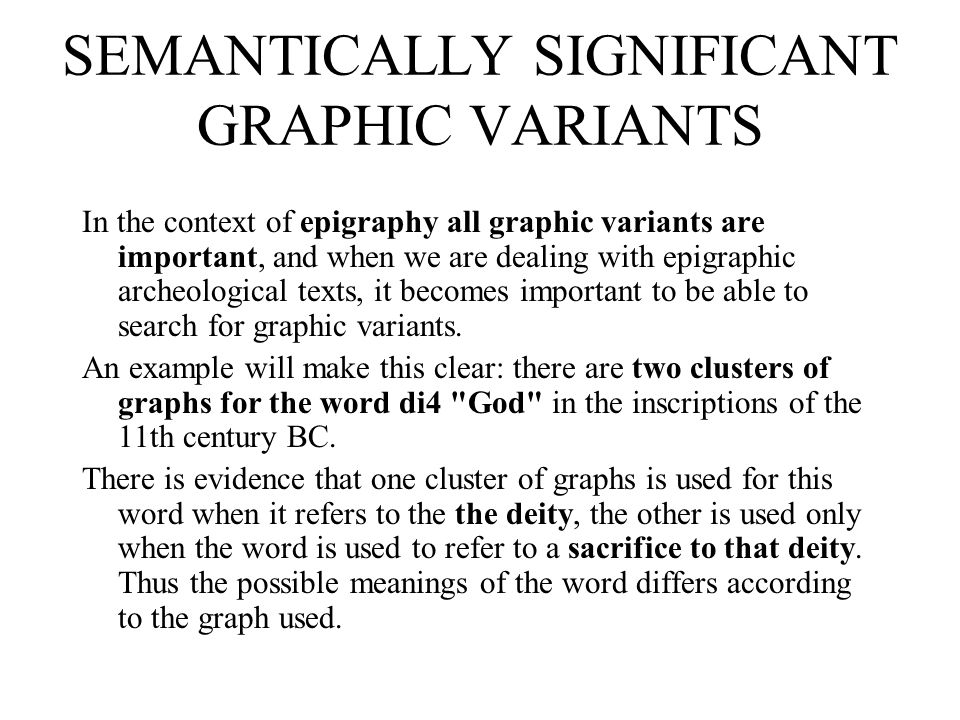 SEMANTICALLY SIGNIFICANT GRAPHIC VARIANTS

In the context of epigraphy all graphic variants are important, and when we are dealing with epigraphic archeological texts, it becomes important to be able to search for graphic variants.

An example will make this clear: there are two clusters of graphs for the word di4 "God" in the inscriptions of the 11th century BC.

There is evidence that one cluster of graphs is used for this word when it refers to the the deity, the other is used only when the word is used to refer to a sacrifice to that deity. Thus the possible meanings of the word differs according to the graph used.